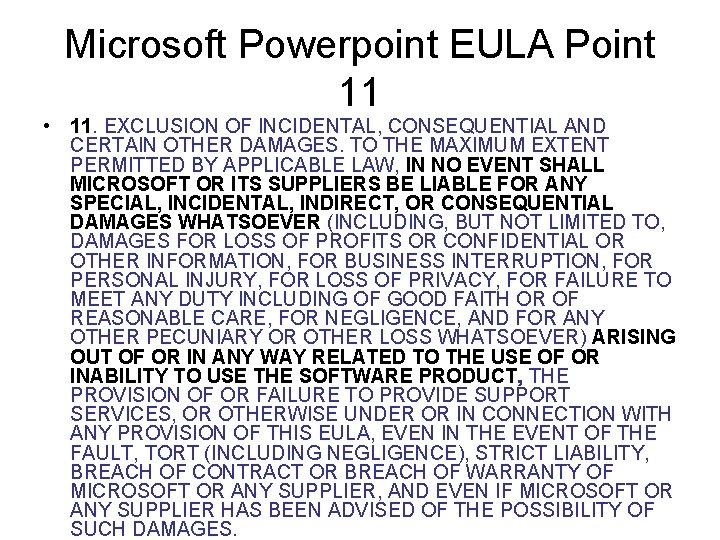 Microsoft Powerpoint EULA Point 11

• 11. EXCLUSION OF INCIDENTAL, CONSEQUENTIAL AND CERTAIN OTHER DAMAGES. TO THE MAXIMUM EXTENT PERMITTED BY APPLICABLE LAW, IN NO EVENT SHALL MICROSOFT OR ITS SUPPLIERS BE LIABLE FOR ANY SPECIAL, INCIDENTAL, INDIRECT, OR CONSEQUENTIAL DAMAGES WHATSOEVER (INCLUDING, BUT NOT LIMITED TO, DAMAGES FOR LOSS OF PROFITS OR CONFIDENTIAL OR OTHER INFORMATION, FOR BUSINESS INTERRUPTION, FOR PERSONAL INJURY, FOR LOSS OF PRIVACY, FOR FAILURE TO MEET ANY DUTY INCLUDING OF GOOD FAITH OR OF REASONABLE CARE, FOR NEGLIGENCE, AND FOR ANY OTHER PECUNIARY OR OTHER LOSS WHATSOEVER) ARISING OUT OF OR IN ANY WAY RELATED TO THE USE OF OR INABILITY TO USE THE SOFTWARE PRODUCT, THE PROVISION OF OR FAILURE TO PROVIDE SUPPORT SERVICES, OR OTHERWISE UNDER OR IN CONNECTION WITH ANY PROVISION OF THIS EULA, EVEN IN THE EVENT OF THE FAULT, TORT (INCLUDING NEGLIGENCE), STRICT LIABILITY, BREACH OF CONTRACT OR BREACH OF WARRANTY OF MICROSOFT OR ANY SUPPLIER, AND EVEN IF MICROSOFT OR ANY SUPPLIER HAS BEEN ADVISED OF THE POSSIBILITY OF SUCH DAMAGES.